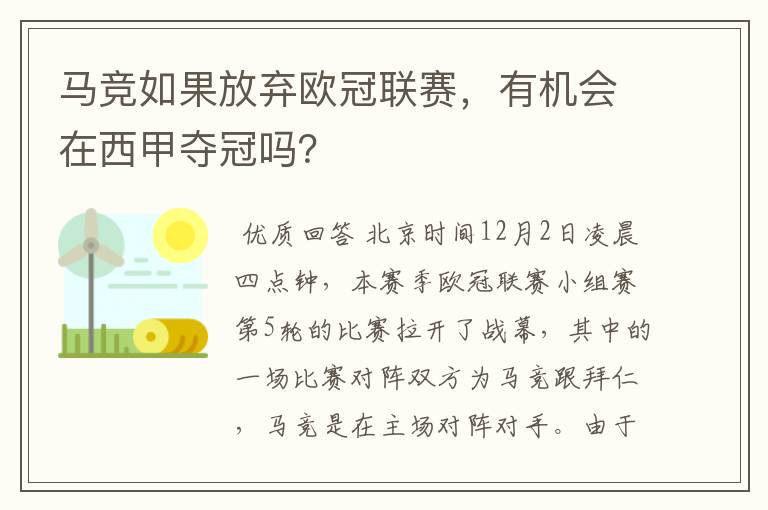 马竞如果放弃欧冠联赛，有机会在西甲夺冠吗?

优质回答 北京时间12月2日凌晨四点钟，本赛季欧冠联赛小组赛第5轮的比赛拉开了战幕，其中的一场比赛对阵双方为马竞跟拜仁，马竞是在主场对阵对手。由于